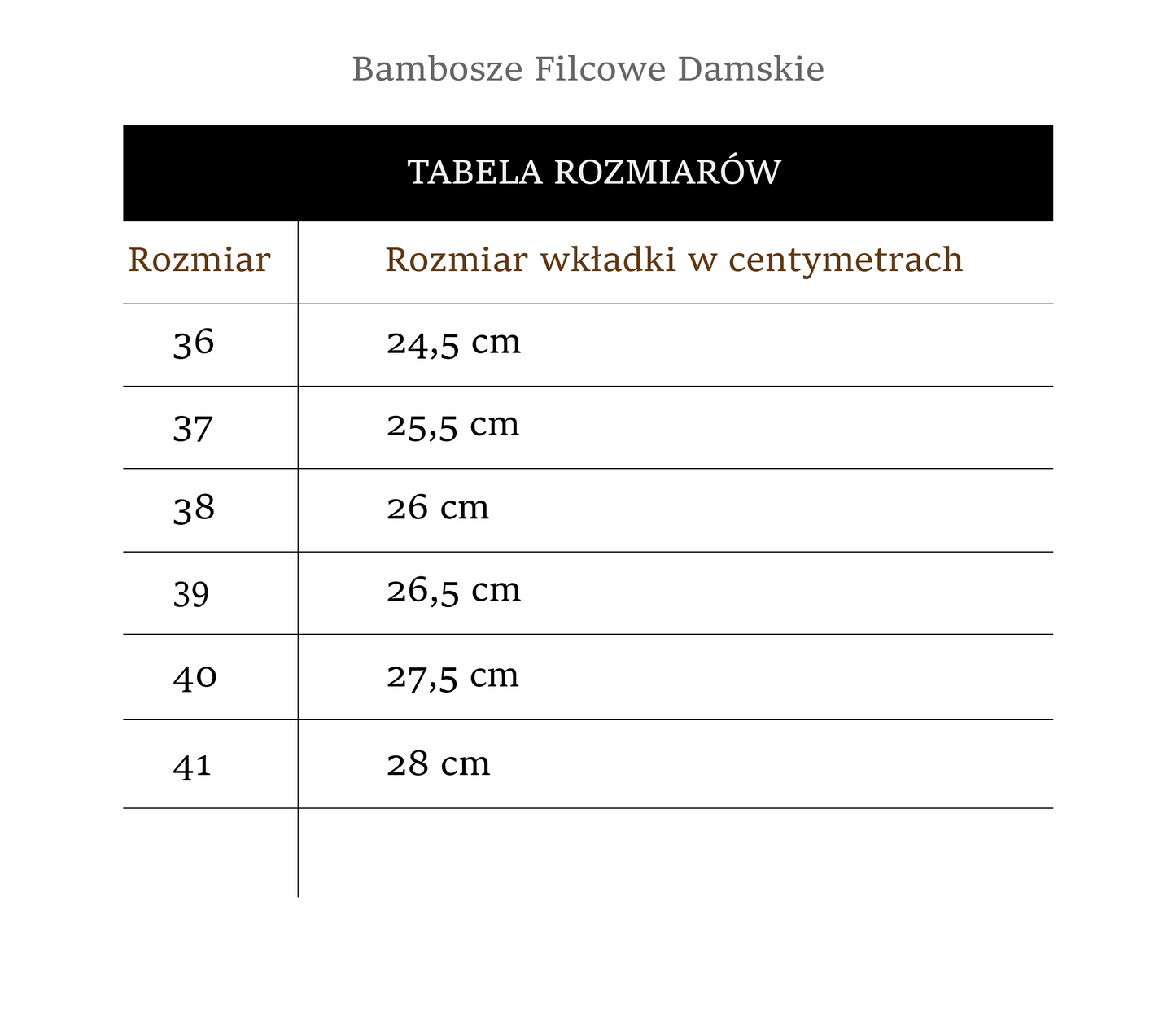 Bambosze Filcowe Damskie

TABELA ROZMIARÓW

| Rozmiar | Rozmiar wkładki w centymetrach |
|---|---|
| 36 | 24,5 cm |
| 37 | 25,5 cm |
| 38 | 26 cm |
| 39 | 26,5 cm |
| 40 | 27,5 cm |
| 41 | 28 cm |